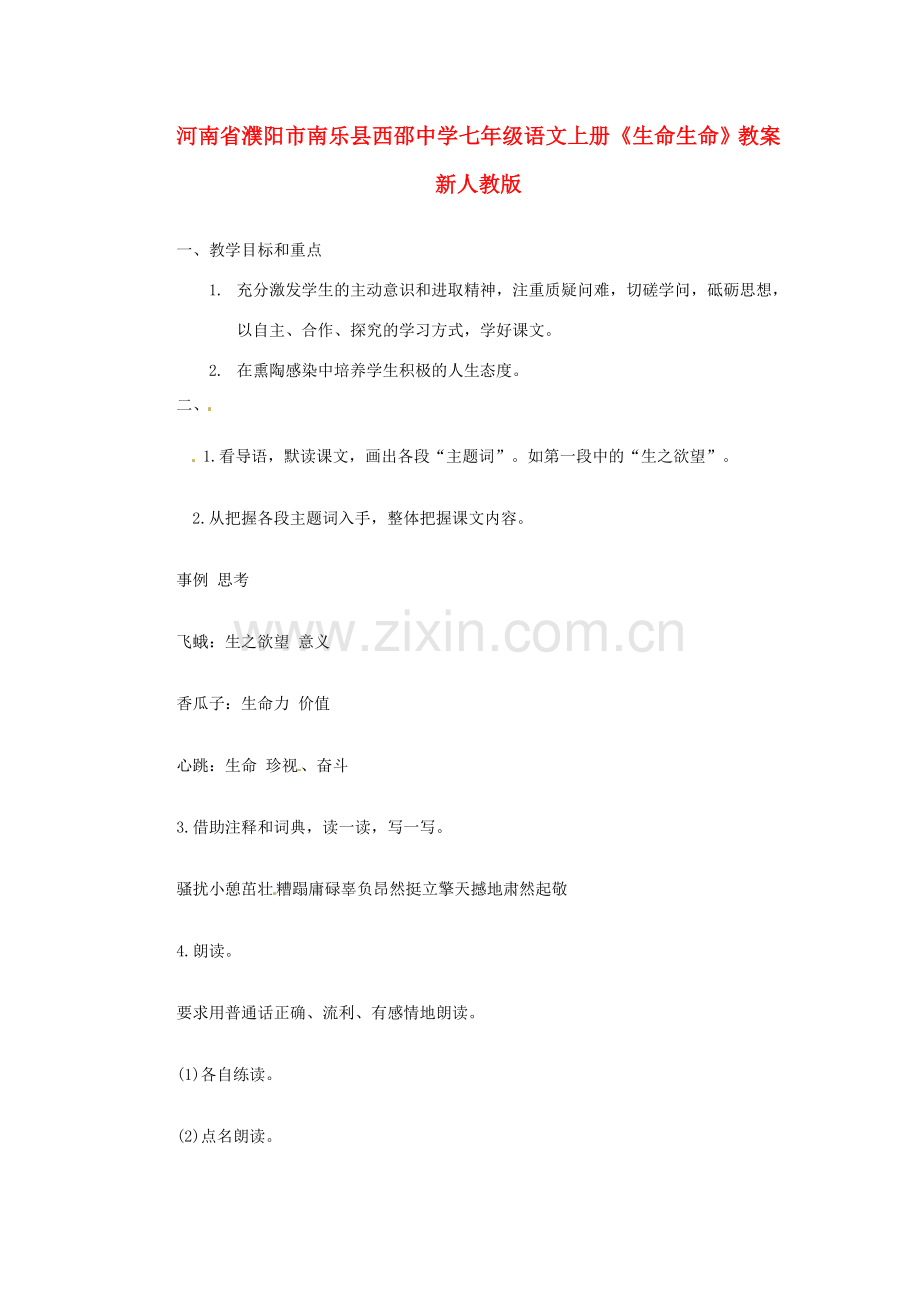 河南省濮阳市南乐县西邵中学七年级语文上册《生命生命》教案 新人教版

一、教学目标和重点

1. 充分激发学生的主动意识和进取精神，注重质疑问难，切磋学问，砥砺思想，以自主、合作、探究的学习方式，学好课文。

2. 在熏陶感染中培养学生积极的人生态度。

二、

1.看导语，默读课文，画出各段“主题词”。如第一段中的“生之欲望”。

2.从把握各段主题词入手，整体把握课文内容。

事例 思考

飞蛾：生之欲望 意义

香瓜子：生命力 价值

心跳：生命 珍视、奋斗

3.借助注释和词典，读一读，写一写。

骚扰小憩茁壮糟蹋庸碌辜负昂然挺立擎天撼地肃然起敬

4.朗读。

要求用普通话正确、流利、有感情地朗读。

(1)各自练读。

(2)点名朗读。

www.zixin.com.cn